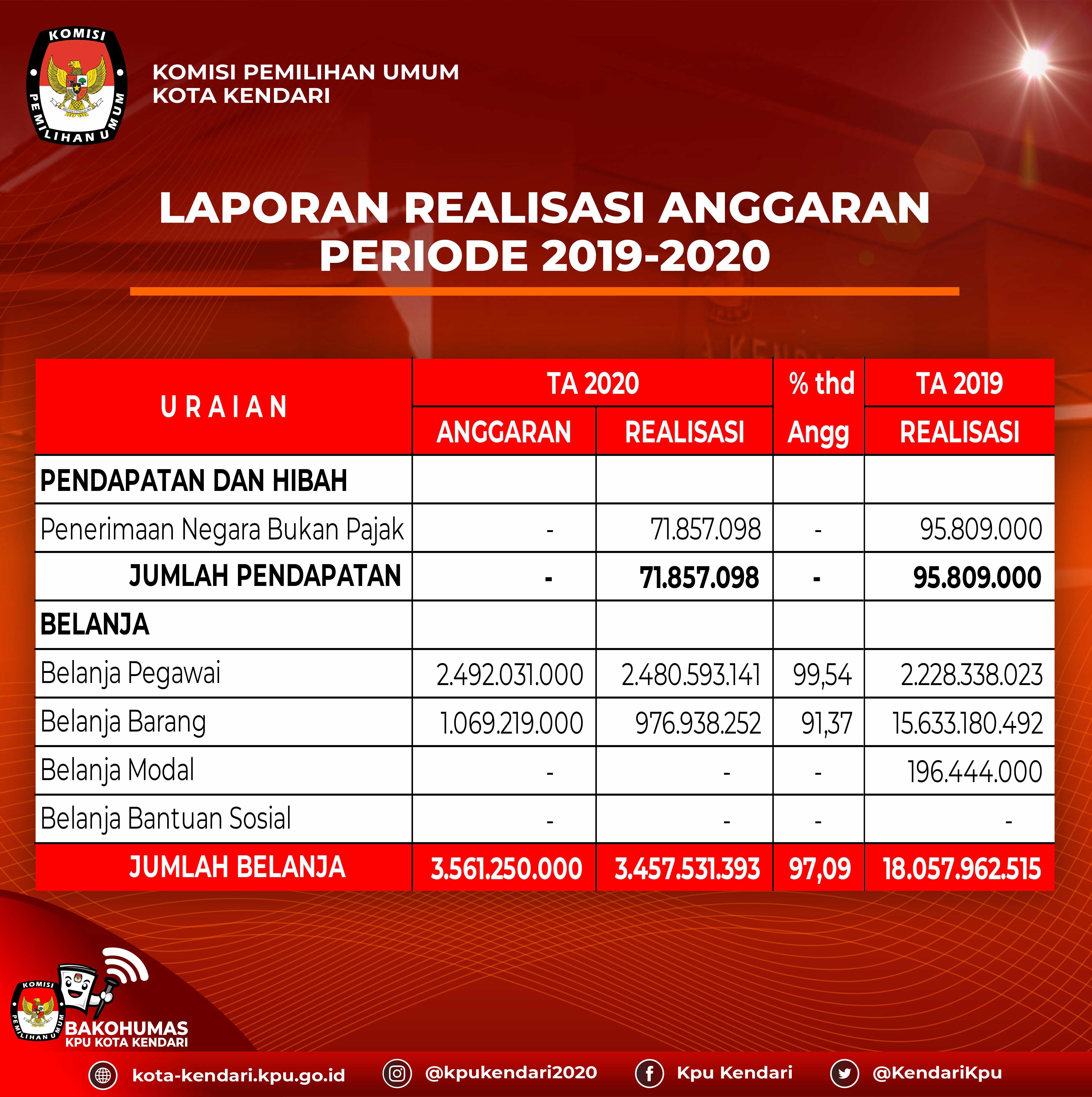 KOMISI PEMILIHAN UMUM

KOMISI PEMILIHAN UMUM
KOTA KENDARI

LAPORAN REALISASI ANGGARAN
PERIODE 2019-2020

| URAIAN | TA 2020 ANGGARAN | TA 2020 REALISASI | % thd Angg | TA 2019 REALISASI |
|---|---|---|---|---|
| PENDAPATAN DAN HIBAH | | | | |
| Penerimaan Negara Bukan Pajak | - | 71.857.098 | - | 95.809.000 |
| JUMLAH PENDAPATAN | - | 71.857.098 | - | 95.809.000 |
| BELANJA | | | | |
| Belanja Pegawai | 2.492.031.000 | 2.480.593.141 | 99,54 | 2.228.338.023 |
| Belanja Barang | 1.069.219.000 | 976.938.252 | 91,37 | 15.633.180.492 |
| Belanja Modal | - | - | - | 196.444.000 |
| Belanja Bantuan Sosial | - | - | - | - |
| JUMLAH BELANJA | 3.561.250.000 | 3.457.531.393 | 97,09 | 18.057.962.515 |

KOMISI PEMILIHAN UMUM
BAKOHUMAS
KPU KOTA KENDARI

kota-kendari.kpu.go.id @kpukendari2020 Kpu Kendari @KendariKpu